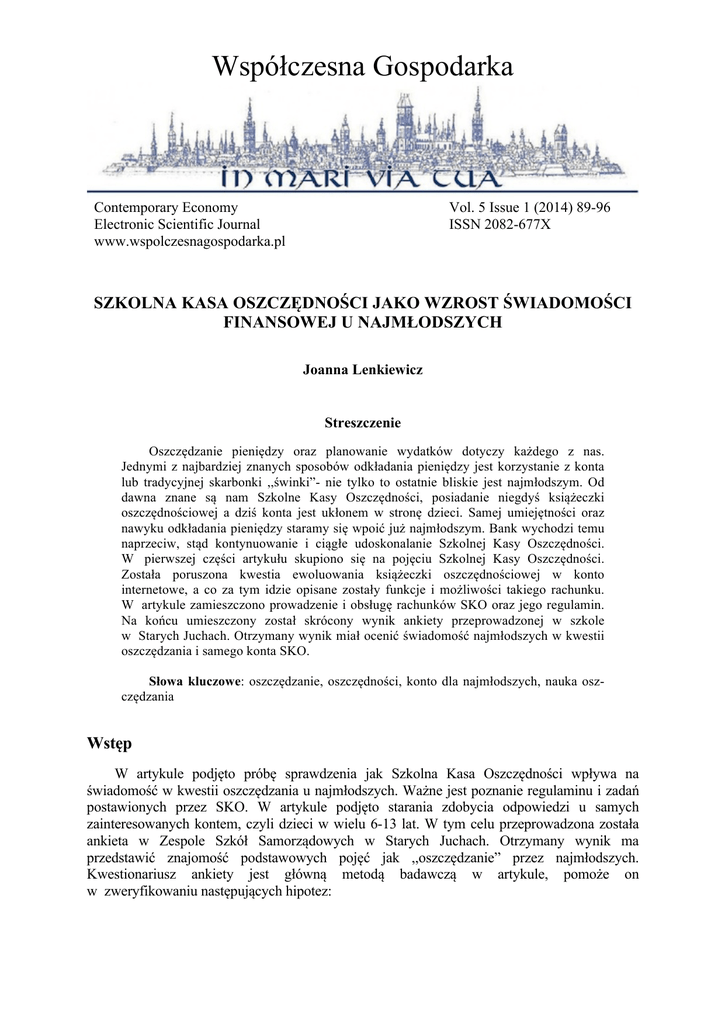 Współczesna Gospodarka

IN MARI VIA TUA

Contemporary Economy
Electronic Scientific Journal
www.wspolczesnagospodarka.pl

Vol. 5 Issue 1 (2014) 89-96
ISSN 2082-677X

SZKOLNA KASA OSZCZĘDNOŚCI JAKO WZROST ŚWIADOMOŚCI FINANSOWEJ U NAJMŁODSZYCH

Joanna Lenkiewicz

Streszczenie

Oszczędzanie pieniędzy oraz planowanie wydatków dotyczy każdego z nas. Jednymi z najbardziej znanych sposobów odkładania pieniędzy jest korzystanie z konta lub tradycyjnej skarbonki „świnki"- nie tylko to ostatnie bliskie jest najmłodszym. Od dawna znane są nam Szkolne Kasy Oszczędności, posiadanie niegdyś książeczki oszczędnościowej a dziś konta jest ukłonem w stronę dzieci. Samej umiejętności oraz nawyku odkładania pieniędzy staramy się wpoić już najmłodszym. Bank wychodzi temu naprzeciw, stąd kontynuowanie i ciągłe udoskonalanie Szkolnej Kasy Oszczędności. W pierwszej części artykułu skupiono się na pojęciu Szkolnej Kasy Oszczędności. Została poruszona kwestia ewoluowania książeczki oszczędnościowej w konto internetowe, a co za tym idzie opisane zostały funkcje i możliwości takiego rachunku. W artykule zamieszczono prowadzenie i obsługę rachunków SKO oraz jego regulamin. Na końcu umieszczony został skrócony wynik ankiety przeprowadzonej w szkole w Starych Juchach. Otrzymany wynik miał ocenić świadomość najmłodszych w kwestii oszczędzania i samego konta SKO.

Słowa kluczowe: oszczędzanie, oszczędności, konto dla najmłodszych, nauka oszczędzania

Wstęp

W artykule podjęto próbę sprawdzenia jak Szkolna Kasa Oszczędności wpływa na świadomość w kwestii oszczędzania u najmłodszych. Ważne jest poznanie regulaminu i zadań postawionych przez SKO. W artykule podjęto starania zdobycia odpowiedzi u samych zainteresowanych kontem, czyli dzieci w wielu 6-13 lat. W tym celu przeprowadzona została ankieta w Zespole Szkół Samorządowych w Starych Juchach. Otrzymany wynik ma przedstawić znajomość podstawowych pojęć jak „oszczędzanie" przez najmłodszych. Kwestionariusz ankiety jest główną metodą badawczą w artykule, pomoże on w zweryfikowaniu następujących hipotez: